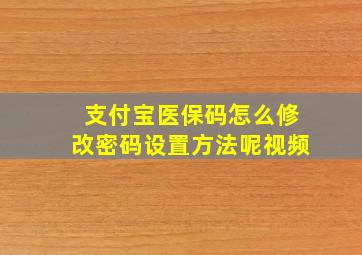 支付宝医保码怎么修改密码设置方法呢视频